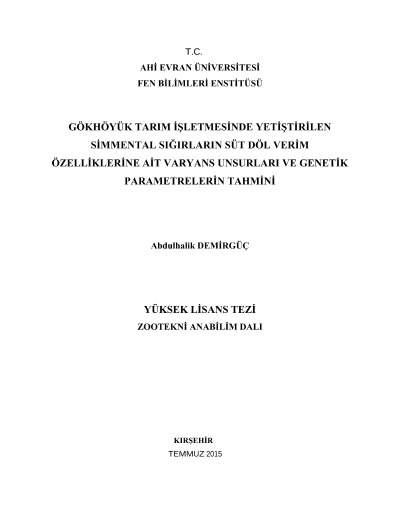 T.C.
AHİ EVRAN ÜNİVERSİTESİ
FEN BİLİMLERİ ENSTİTÜSÜ

GÖKHÖYÜK TARIM İŞLETMESİNDE YETİŞTİRİLEN SİMMENTAL SIĞIRLARIN SÜT DÖL VERİM ÖZELLİKLERİNE AİT VARYANS UNSURLARI VE GENETİK PARAMETRELERİN TAHMİNİ

Abdulhalik DEMİRGÜÇ

YÜKSEK LİSANS TEZİ
ZOOTEKNİ ANABİLİM DALI

KIRŞEHİR
TEMMUZ 2015